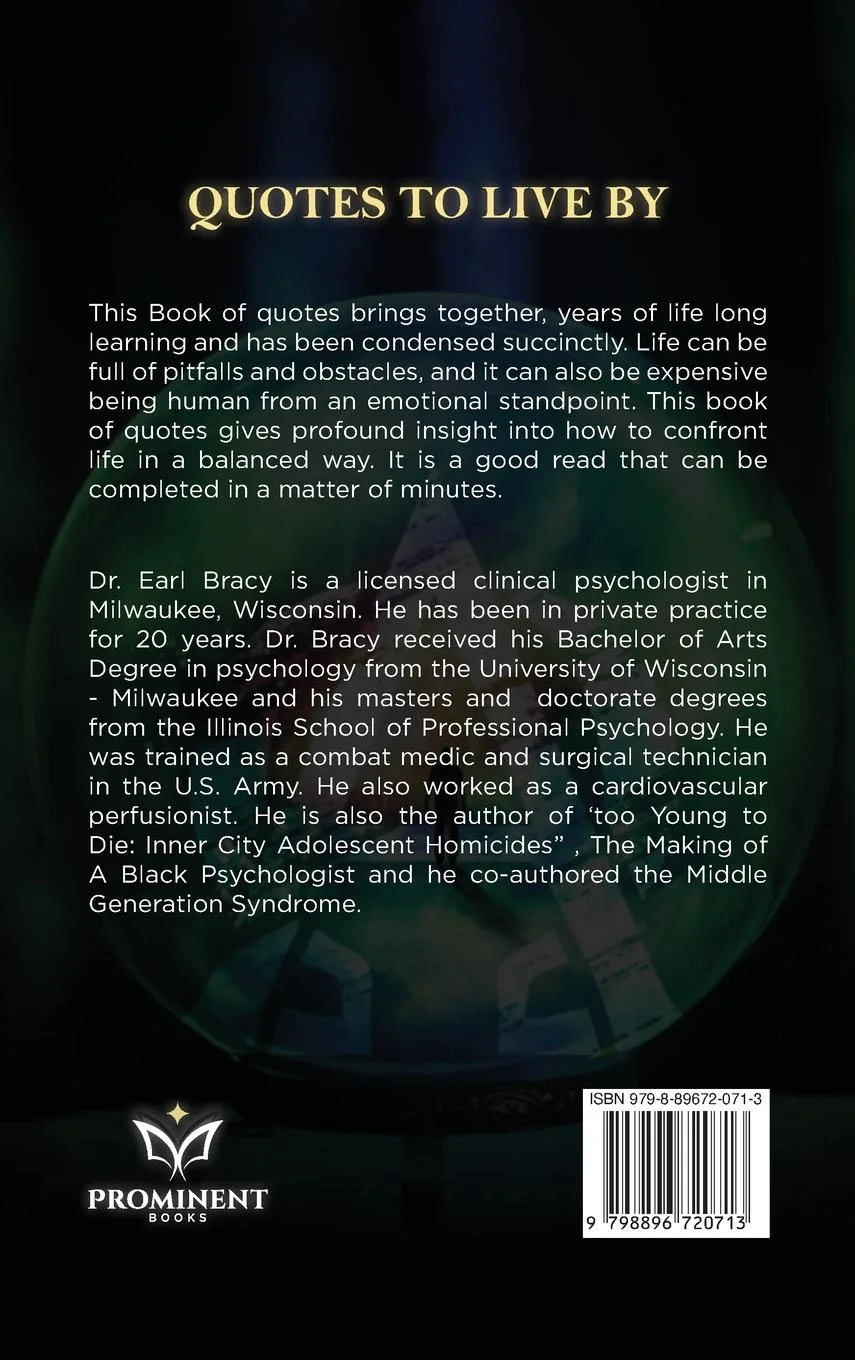 QUOTES TO LIVE BY

This Book of quotes brings together, years of life long learning and has been condensed succinctly. Life can be full of pitfalls and obstacles, and it can also be expensive being human from an emotional standpoint. This book of quotes gives profound insight into how to confront life in a balanced way. It is a good read that can be completed in a matter of minutes.

Dr. Earl Bracy is a licensed clinical psychologist in Milwaukee, Wisconsin. He has been in private practice for 20 years. Dr. Bracy received his Bachelor of Arts Degree in psychology from the University of Wisconsin - Milwaukee and his masters and doctorate degrees from the Illinois School of Professional Psychology. He was trained as a combat medic and surgical technician in the U.S. Army. He also worked as a cardiovascular perfusionist. He is also the author of 'too Young to Die: Inner City Adolescent Homicides" , The Making of A Black Psychologist and he co-authored the Middle Generation Syndrome.

PROMINENT
BOOKS

ISBN 979-8-89672-071-3
9 798896 720713